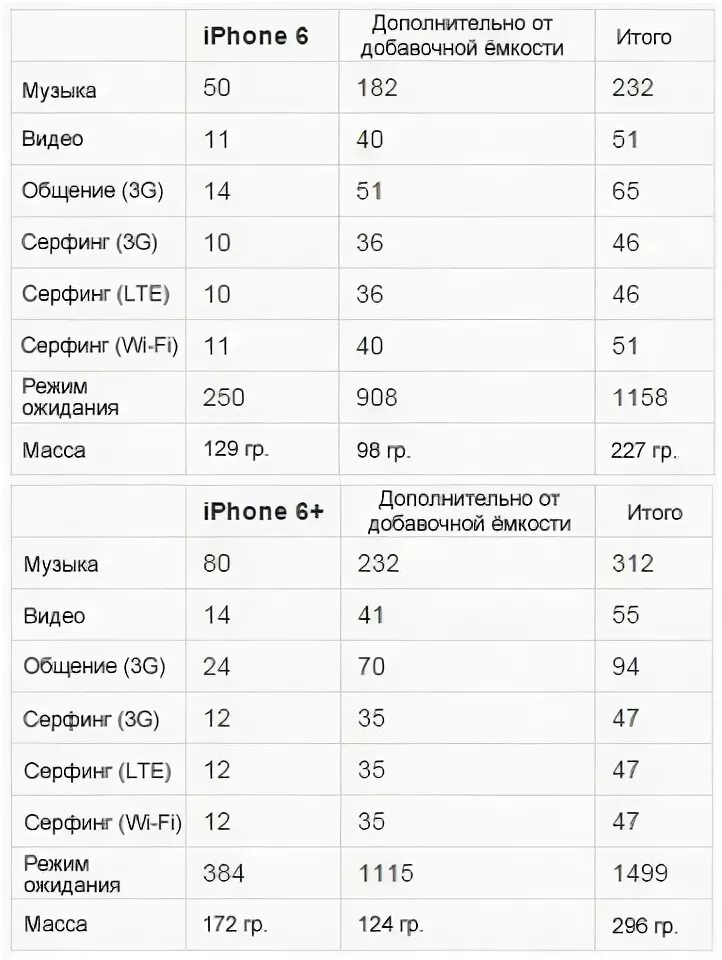 | | iPhone 6 | Дополнительно от добавочной ёмкости | Итого |
|---|---|---|---|
| Музыка | 50 | 182 | 232 |
| Видео | 11 | 40 | 51 |
| Общение (3G) | 14 | 51 | 65 |
| Серфинг (3G) | 10 | 36 | 46 |
| Серфинг (LTE) | 10 | 36 | 46 |
| Серфинг (Wi-Fi) | 11 | 40 | 51 |
| Режим ожидания | 250 | 908 | 1158 |
| Масса | 129 гр. | 98 гр. | 227 гр. |

| | iPhone 6+ | Дополнительно от добавочной ёмкости | Итого |
|---|---|---|---|
| Музыка | 80 | 232 | 312 |
| Видео | 14 | 41 | 55 |
| Общение (3G) | 24 | 70 | 94 |
| Серфинг (3G) | 12 | 35 | 47 |
| Серфинг (LTE) | 12 | 35 | 47 |
| Серфинг (Wi-Fi) | 12 | 35 | 47 |
| Режим ожидания | 384 | 1115 | 1499 |
| Масса | 172 гр. | 124 гр. | 296 гр. |